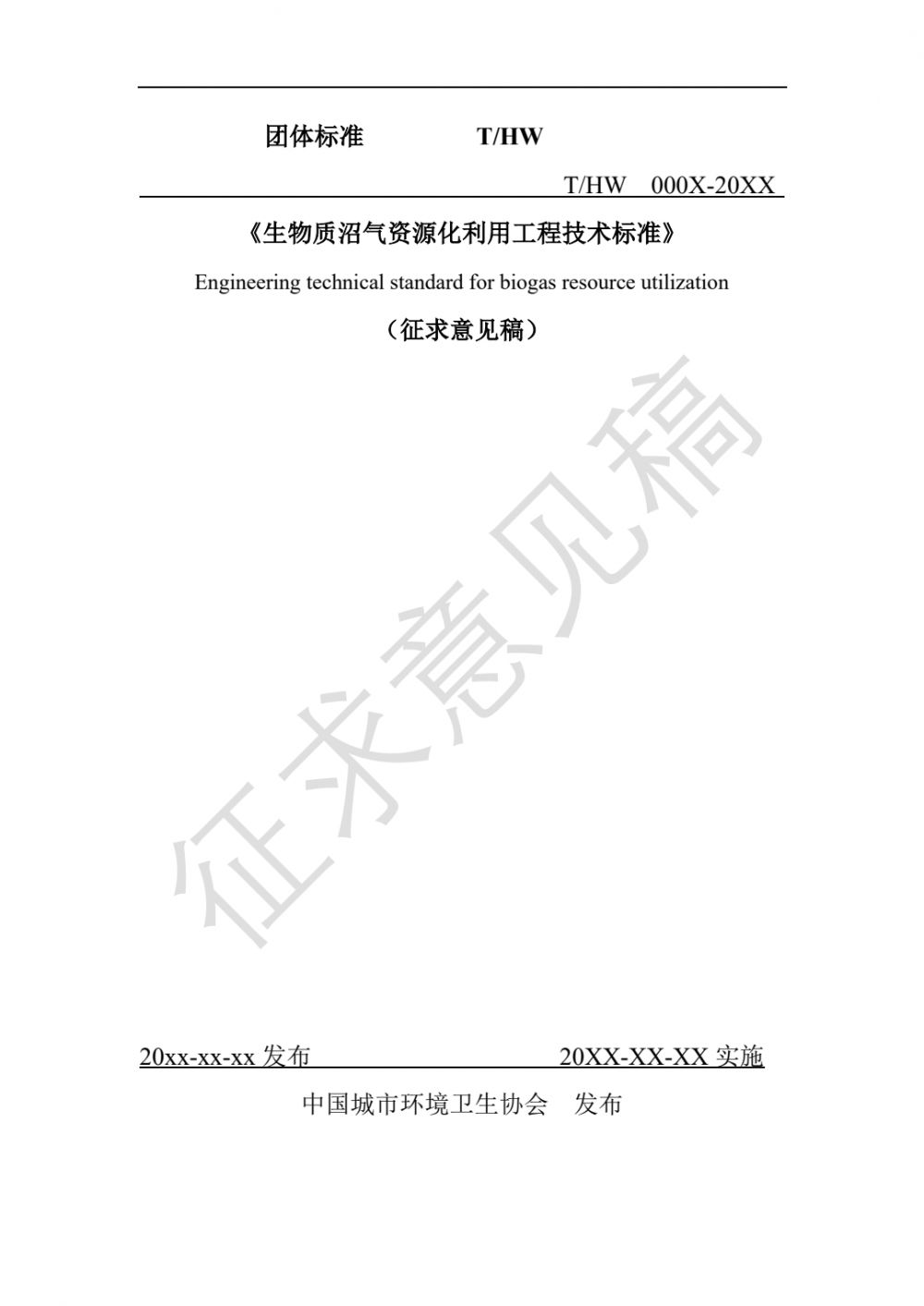 团体标准 T/HW

T/HW 000X-20XX

《生物质沼气资源化利用工程技术标准》

Engineering technical standard for biogas resource utilization

（征求意见稿）

征求意见稿

20xx-xx-xx 发布 20XX-XX-XX 实施

中国城市环境卫生协会 发布